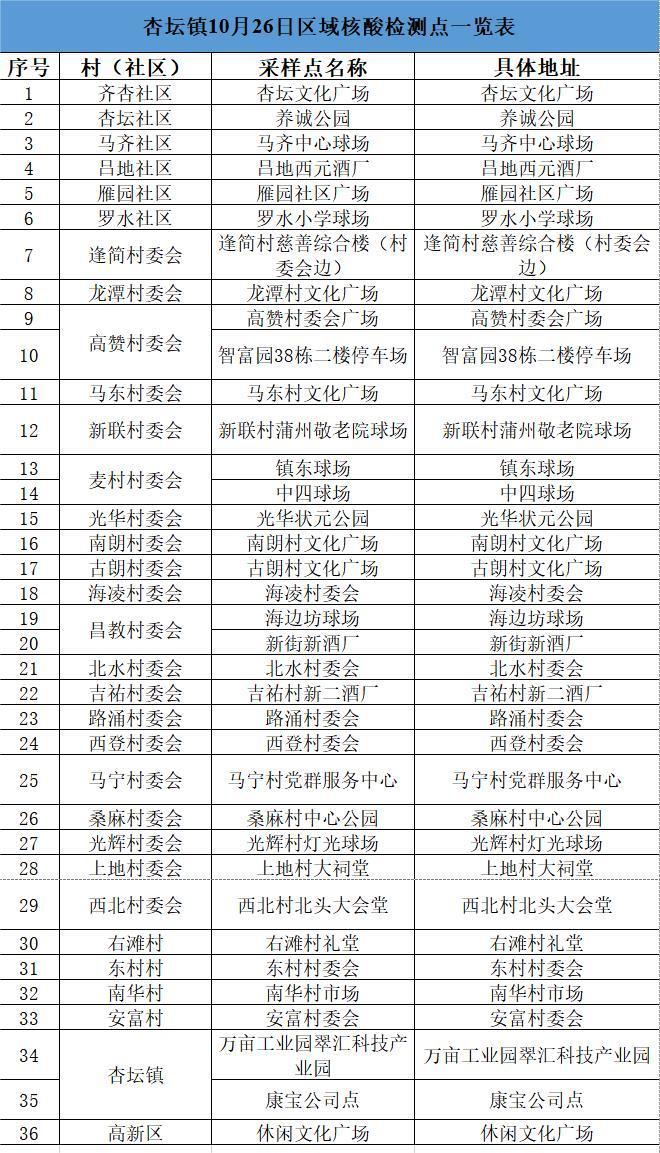 杏坛镇10月26日区域核酸检测点一览表

| 序号 | 村（社区） | 采样点名称 | 具体地址 |
|---|---|---|---|
| 1 | 齐杏社区 | 杏坛文化广场 | 杏坛文化广场 |
| 2 | 杏坛社区 | 养诚公园 | 养诚公园 |
| 3 | 马齐社区 | 马齐中心球场 | 马齐中心球场 |
| 4 | 吕地社区 | 吕地西元酒厂 | 吕地西元酒厂 |
| 5 | 雁园社区 | 雁园社区广场 | 雁园社区广场 |
| 6 | 罗水社区 | 罗水小学球场 | 罗水小学球场 |
| 7 | 逢简村委会 | 逢简村慈善综合楼（村委会边） | 逢简村慈善综合楼（村委会边） |
| 8 | 龙潭村委会 | 龙潭村文化广场 | 龙潭村文化广场 |
| 9 | 高赞村委会 | 高赞村委会广场 | 高赞村委会广场 |
| 10 | 高赞村委会 | 智富园38栋二楼停车场 | 智富园38栋二楼停车场 |
| 11 | 马东村委会 | 马东村文化广场 | 马东村文化广场 |
| 12 | 新联村委会 | 新联村蒲州敬老院球场 | 新联村蒲州敬老院球场 |
| 13 | 麦村村委会 | 镇东球场 | 镇东球场 |
| 14 | 麦村村委会 | 中四球场 | 中四球场 |
| 15 | 光华村委会 | 光华状元公园 | 光华状元公园 |
| 16 | 南朗村委会 | 南朗村文化广场 | 南朗村文化广场 |
| 17 | 古朗村委会 | 古朗村文化广场 | 古朗村文化广场 |
| 18 | 海凌村委会 | 海凌村委会 | 海凌村委会 |
| 19 | 昌教村委会 | 海边坊球场 | 海边坊球场 |
| 20 | 昌教村委会 | 新街新酒厂 | 新街新酒厂 |
| 21 | 北水村委会 | 北水村委会 | 北水村委会 |
| 22 | 吉祐村委会 | 吉祐村新二酒厂 | 吉祐村新二酒厂 |
| 23 | 路涌村委会 | 路涌村委会 | 路涌村委会 |
| 24 | 西登村委会 | 西登村委会 | 西登村委会 |
| 25 | 马宁村委会 | 马宁村党群服务中心 | 马宁村党群服务中心 |
| 26 | 桑麻村委会 | 桑麻村中心公园 | 桑麻村中心公园 |
| 27 | 光辉村委会 | 光辉村灯光球场 | 光辉村灯光球场 |
| 28 | 上地村委会 | 上地村大祠堂 | 上地村大祠堂 |
| 29 | 西北村委会 | 西北村北头大会堂 | 西北村北头大会堂 |
| 30 | 右滩村 | 右滩村礼堂 | 右滩村礼堂 |
| 31 | 东村村 | 东村村委会 | 东村村委会 |
| 32 | 南华村 | 南华村市场 | 南华村市场 |
| 33 | 安富村 | 安富村委会 | 安富村委会 |
| 34 | 杏坛镇 | 万亩工业园翠汇科技产业园 | 万亩工业园翠汇科技产业园 |
| 35 | 杏坛镇 | 康宝公司点 | 康宝公司点 |
| 36 | 高新区 | 休闲文化广场 | 休闲文化广场 |